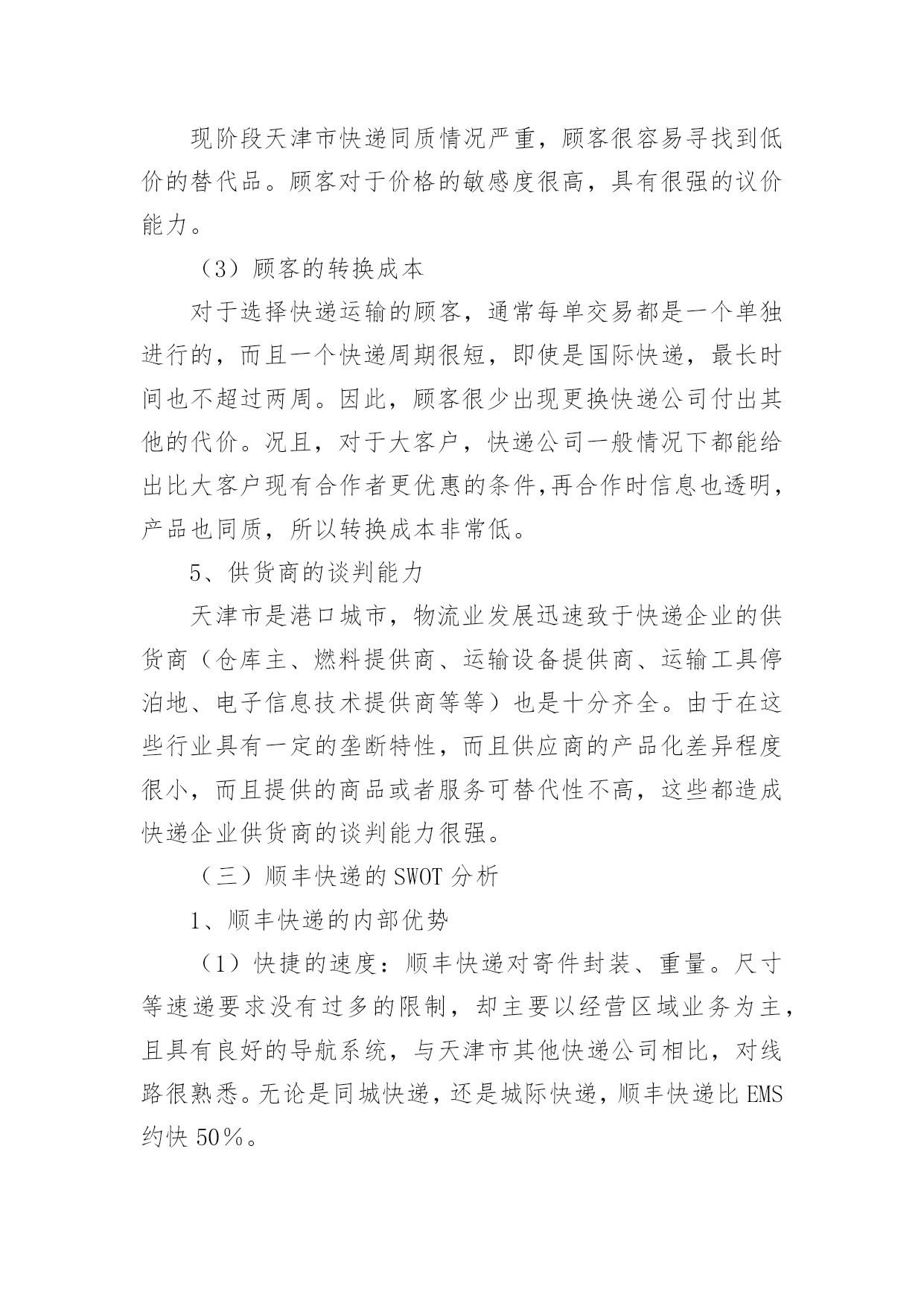 现阶段天津市快递同质情况严重，顾客很容易寻找到低价的替代品。顾客对于价格的敏感度很高，具有很强的议价能力。

（3）顾客的转换成本

对于选择快递运输的顾客，通常每单交易都是一个单独进行的，而且一个快递周期很短，即使是国际快递，最长时间也不超过两周。因此，顾客很少出现更换快递公司付出其他的代价。况且，对于大客户，快递公司一般情况下都能给出比大客户现有合作者更优惠的条件,再合作时信息也透明，产品也同质，所以转换成本非常低。

5、供货商的谈判能力

天津市是港口城市，物流业发展迅速致于快递企业的供货商（仓库主、燃料提供商、运输设备提供商、运输工具停泊地、电子信息技术提供商等等）也是十分齐全。由于在这些行业具有一定的垄断特性，而且供应商的产品化差异程度很小，而且提供的商品或者服务可替代性不高，这些都造成快递企业供货商的谈判能力很强。

（三）顺丰快递的 SWOT 分析

1、顺丰快递的内部优势

（1）快捷的速度：顺丰快递对寄件封装、重量。尺寸等速递要求没有过多的限制，却主要以经营区域业务为主，且具有良好的导航系统，与天津市其他快递公司相比，对线路很熟悉。无论是同城快递，还是城际快递，顺丰快递比 EMS 约快 50％。